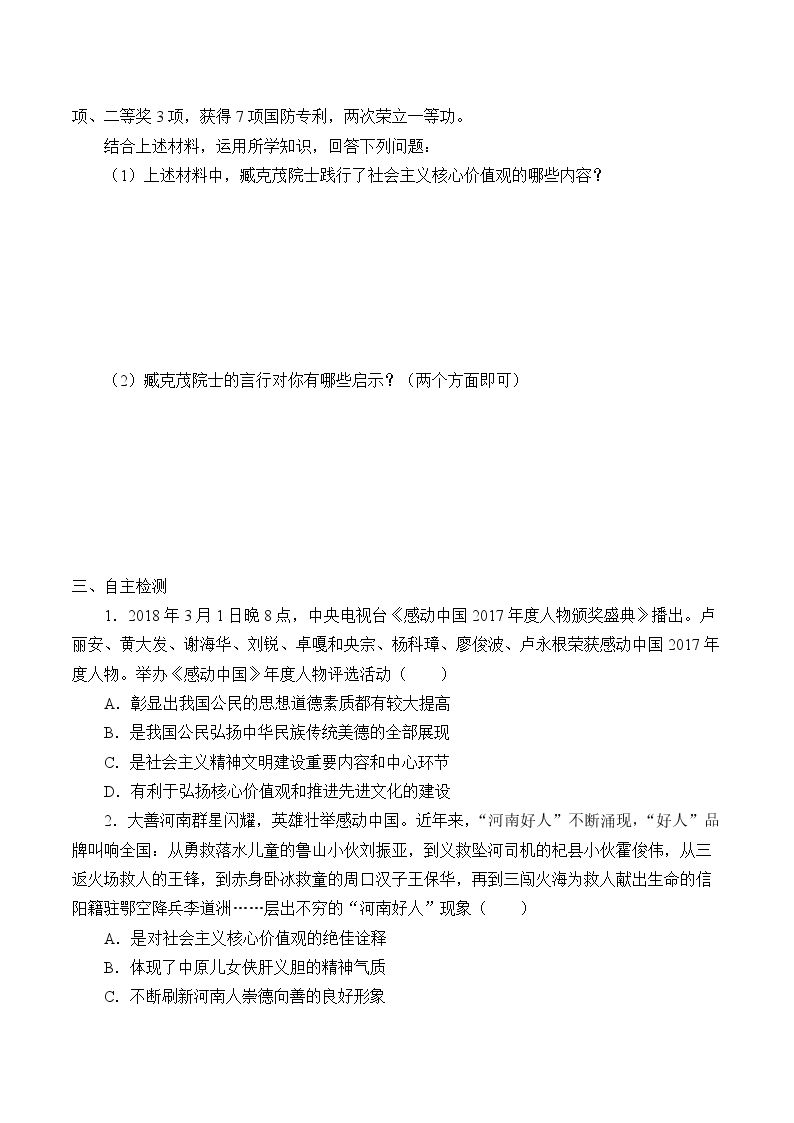 项、二等奖3项，获得7项国防专利，两次荣立一等功。

结合上述材料，运用所学知识，回答下列问题：

（1）上述材料中，臧克茂院士践行了社会主义核心价值观的哪些内容？

（2）臧克茂院士的言行对你有哪些启示？（两个方面即可）

三、自主检测

1．2018年3月1日晚8点，中央电视台《感动中国2017年度人物颁奖盛典》播出。卢丽安、黄大发、谢海华、刘锐、卓嘎和央宗、杨科璋、廖俊波、卢永根荣获感动中国2017年度人物。举办《感动中国》年度人物评选活动（　　）

A．彰显出我国公民的思想道德素质都有较大提高

B．是我国公民弘扬中华民族传统美德的全部展现

C．是社会主义精神文明建设重要内容和中心环节

D．有利于弘扬核心价值观和推进先进文化的建设

2．大善河南群星闪耀，英雄壮举感动中国。近年来，“河南好人”不断涌现，“好人”品牌叫响全国：从勇救落水儿童的鲁山小伙刘振亚，到义救坠河司机的杞县小伙霍俊伟，从三返火场救人的王锋，到赤身卧冰救童的周口汉子王保华，再到三闯火海为救人献出生命的信阳籍驻鄂空降兵李道洲……层出不穷的“河南好人”现象（　　）

A．是对社会主义核心价值观的绝佳诠释

B．体现了中原儿女侠肝义胆的精神气质

C．不断刷新河南人崇德向善的良好形象